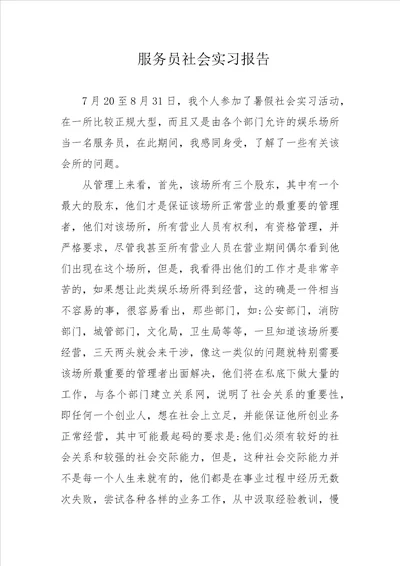 服务员社会实习报告

7月20至8月31日，我个人参加了暑假社会实习活动，在一所比较正规大型，而且又是由各个部门允许的娱乐场所当一名服务员，在此期间，我感同身受，了解了一些有关该会所的问题。

从管理上来看，首先，该场所有三个股东，其中有一个最大的股东，他们才是保证该场所正常营业的最重要的管理者，他们对该场所，所有营业人员有权利，有资格管理，并严格要求，尽管我甚至所有营业人员在营业期间偶尔看到他们出现在这个场所，但是，我看得出他们的工作才是非常辛苦的，如果想让此类娱乐场所得到经营，这的确是一件相当不容易的事，很容易看出，那些部门，如:公安部门，消防部门，城管部门，文化局，卫生局等等，一旦知道该场所要经营，三天两头就会来干涉，像这一类似的问题就特别需要该场所最重要的管理者出面解决，他们将在私底下做大量的工作，与各个部门建立关系网，说明了社会关系的重要性，即任何一个创业人，想在社会上立足，并能保证他所创业务正常经营，其中可能最起码的要求是:他们必须有较好的社会关系和较强的社会交际能力，但是，这种社会交际能力并不是每一个人生来就有的，他们都是在事业过程中经历无数次失败，尝试各种各样的业务工作，从中汲取经验教训，慢